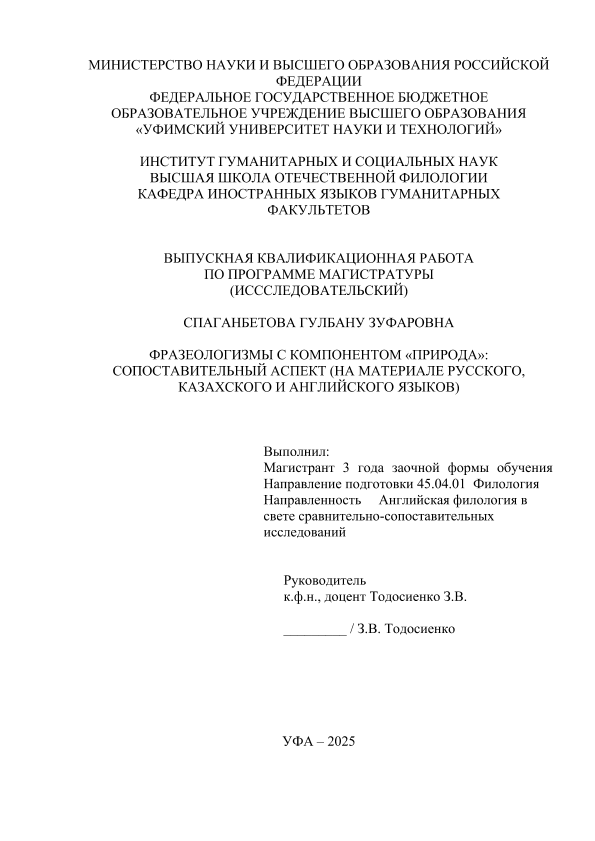 МИНИСТЕРСТВО НАУКИ И ВЫСШЕГО ОБРАЗОВАНИЯ РОССИЙСКОЙ ФЕДЕРАЦИИ
ФЕДЕРАЛЬНОЕ ГОСУДАРСТВЕННОЕ БЮДЖЕТНОЕ ОБРАЗОВАТЕЛЬНОЕ УЧРЕЖДЕНИЕ ВЫСШЕГО ОБРАЗОВАНИЯ
«УФИМСКИЙ УНИВЕРСИТЕТ НАУКИ И ТЕХНОЛОГИЙ»

ИНСТИТУТ ГУМАНИТАРНЫХ И СОЦИАЛЬНЫХ НАУК
ВЫСШАЯ ШКОЛА ОТЕЧЕСТВЕННОЙ ФИЛОЛОГИИ
КАФЕДРА ИНОСТРАННЫХ ЯЗЫКОВ ГУМАНИТАРНЫХ ФАКУЛЬТЕТОВ

ВЫПУСКНАЯ КВАЛИФИКАЦИОННАЯ РАБОТА
ПО ПРОГРАММЕ МАГИСТРАТУРЫ
(ИСССЛЕДОВАТЕЛЬСКИЙ)

СПАГАНБЕТОВА ГУЛБАНУ ЗУФАРОВНА

ФРАЗЕОЛОГИЗМЫ С КОМПОНЕНТОМ «ПРИРОДА»: СОПОСТАВИТЕЛЬНЫЙ АСПЕКТ (НА МАТЕРИАЛЕ РУССКОГО, КАЗАХСКОГО И АНГЛИЙСКОГО ЯЗЫКОВ)

Выполнил:
Магистрант 3 года заочной формы обучения
Направление подготовки 45.04.01 Филология
Направленность Английская филология в свете сравнительно-сопоставительных исследований

Руководитель
к.ф.н., доцент Тодосиенко З.В.

_________ / З.В. Тодосиенко

УФА – 2025